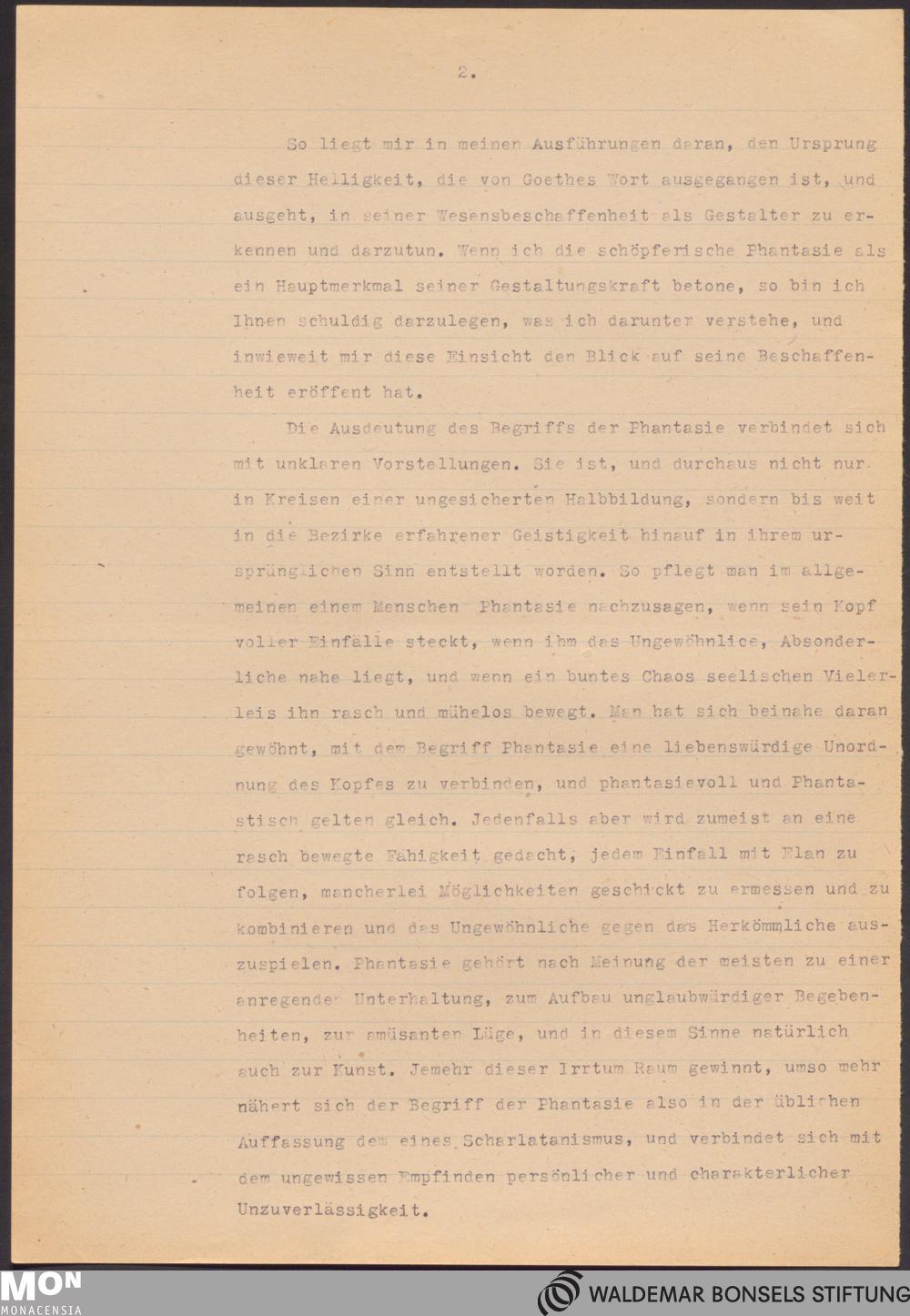 2.

So liegt mir in meinen Ausführungen daran, den Ursprung dieser Helligkeit, die von Goethes Wort ausgegangen ist, und ausgeht, in seiner Wesensbeschaffenheit als Gestalter zu erkennen und darzutun. Wenn ich die schöpferische Phantasie als ein Hauptmerkmal seiner Gestaltungskraft betone, so bin ich Ihnen schuldig darzulegen, was ich darunter verstehe, und inwieweit mir diese Einsicht den Blick auf seine Beschaffenheit eröffent hat.

Die Ausdeutung des Begriffs der Phantasie verbindet sich mit unklaren Vorstellungen. Sie ist, und durchaus nicht nur in Kreisen einer ungesicherten Halbbildung, sondern bis weit in die Bezirke erfahrener Geistigkeit hinauf in ihrem ursprünglichen Sinn entstellt worden. So pflegt man im allgemeinen einem Menschen Phantasie nachzusagen, wenn sein Kopf voller Einfälle steckt, wenn ihm das Ungewöhnlice, Absonderliche nahe liegt, und wenn ein buntes Chaos seelischen Vielerleis ihn rasch und mühelos bewegt. Man hat sich beinahe daran gewöhnt, mit dem Begriff Phantasie eine liebenswürdige Unordnung des Kopfes zu verbinden, und phantasievoll und Phantastisch gelten gleich. Jedenfalls aber wird zumeist an eine rasch bewegte Fähigkeit gedacht, jedem Einfall mit Elan zu folgen, mancherlei Möglichkeiten geschickt zu ermessen und zu kombinieren und das Ungewöhnliche gegen das Herkömmliche auszuspielen. Phantasie gehört nach Meinung der meisten zu einer anregender Unterhaltung, zum Aufbau unglaubwürdiger Begebenheiten, zur amüsanten Lüge, und in diesem Sinne natürlich auch zur Kunst. Jemehr dieser Irrtum Raum gewinnt, umso mehr nähert sich der Begriff der Phantasie also in der üblichen Auffassung dem eines Scharlatanismus, und verbindet sich mit dem ungewissen Empfinden persönlicher und charakterlicher Unzuverlässigkeit.

MON
MONACENSIA
WALDEMAR BONSELS STIFTUNG